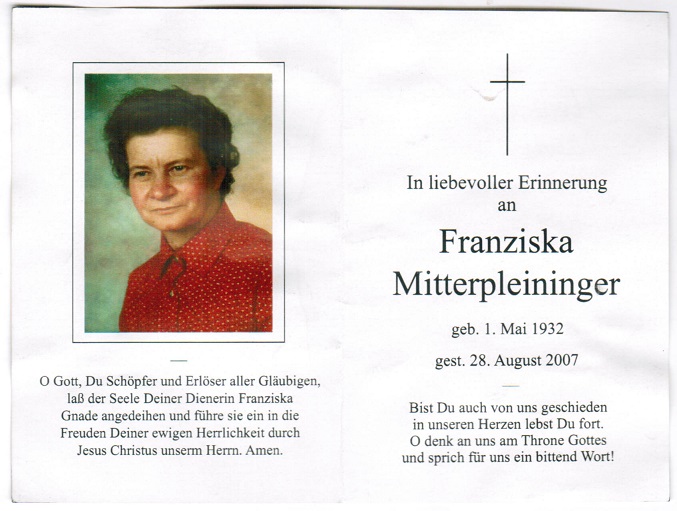 O Gott, Du Schöpfer und Erlöser aller Gläubigen, laß der Seele Deiner Dienerin Franziska Gnade angedeihen und führe sie ein in die Freuden Deiner ewigen Herrlichkeit durch Jesus Christus unserm Herrn. Amen.

In liebevoller Erinnerung an

Franziska Mitterpleininger

geb. 1. Mai 1932

gest. 28. August 2007

Bist Du auch von uns geschieden in unseren Herzen lebst Du fort. O denk an uns am Throne Gottes und sprich für uns ein bittend Wort!